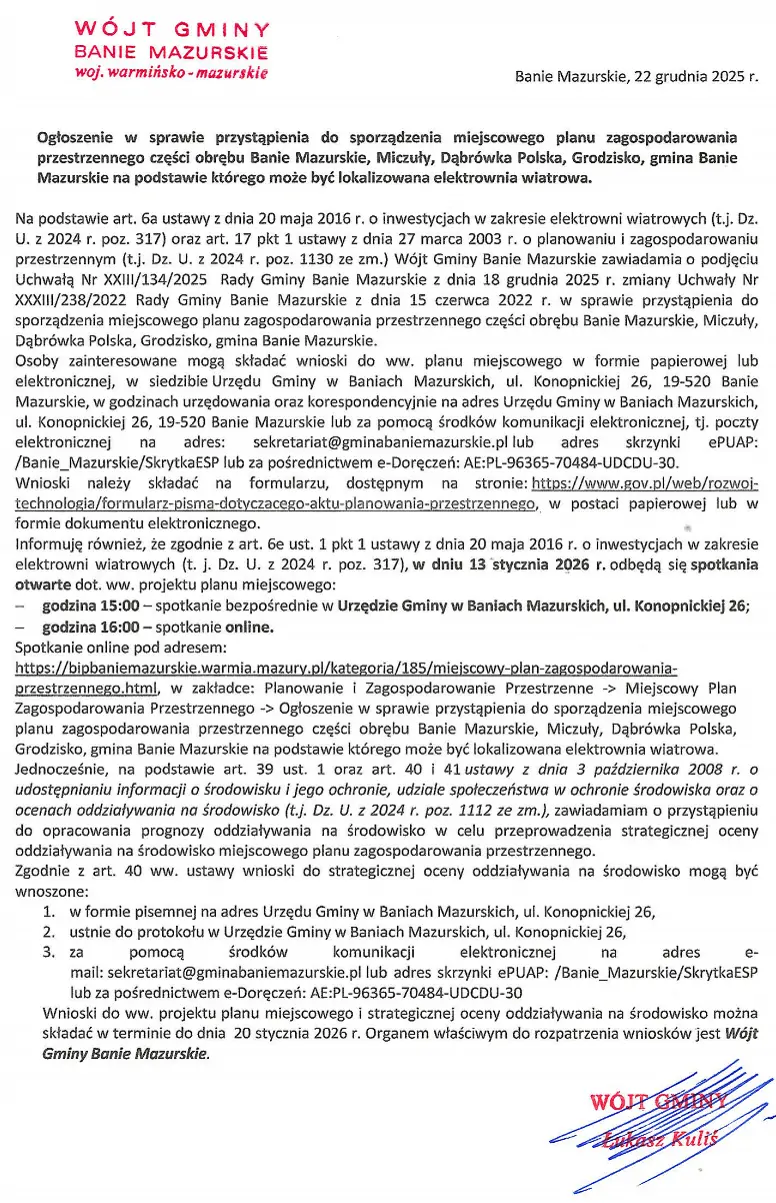 WÓJT GMINY
BANIE MAZURSKIE
woj. warmińsko - mazurskie

Banie Mazurskie, 22 grudnia 2025 r.

Ogłoszenie w sprawie przystąpienia do sporządzenia miejscowego planu zagospodarowania przestrzennego części obrębu Banie Mazurskie, Miczuły, Dąbrówka Polska, Grodzisko, gmina Banie Mazurskie na podstawie którego może być lokalizowana elektrownia wiatrowa.

Na podstawie art. 6a ustawy z dnia 20 maja 2016 r. o inwestycjach w zakresie elektrowni wiatrowych (t.j. Dz. U. z 2024 r. poz. 317) oraz art. 17 pkt 1 ustawy z dnia 27 marca 2003 r. o planowaniu i zagospodarowaniu przestrzennym (t.j. Dz. U. z 2024 r. poz. 1130 ze zm.) Wójt Gminy Banie Mazurskie zawiadamia o podjęciu Uchwałą Nr XXIII/134/2025 Rady Gminy Banie Mazurskie z dnia 18 grudnia 2025 r. zmiany Uchwały Nr XXXIII/238/2022 Rady Gminy Banie Mazurskie z dnia 15 czerwca 2022 r. w sprawie przystąpienia do sporządzenia miejscowego planu zagospodarowania przestrzennego części obrębu Banie Mazurskie, Miczuły, Dąbrówka Polska, Grodzisko, gmina Banie Mazurskie.
Osoby zainteresowane mogą składać wnioski do ww. planu miejscowego w formie papierowej lub elektronicznej, w siedzibie Urzędu Gminy w Baniach Mazurskich, ul. Konopnickiej 26, 19-520 Banie Mazurskie, w godzinach urzędowania oraz korespondencyjnie na adres Urzędu Gminy w Baniach Mazurskich, ul. Konopnickiej 26, 19-520 Banie Mazurskie lub za pomocą środków komunikacji elektronicznej, tj. poczty elektronicznej na adres: sekretariat@gminabaniemazurskie.pl lub adres skrzynki ePUAP: /Banie_Mazurskie/SkrytkaESP lub za pośrednictwem e-Doręczeń: AE:PL-96365-70484-UDCDU-30.
Wnioski należy składać na formularzu, dostępnym na stronie: https://www.gov.pl/web/rozwoj-technologia/formularz-pisma-dotyczacego-aktu-planowania-przestrzennego, w postaci papierowej lub w formie dokumentu elektronicznego.
Informuję również, że zgodnie z art. 6e ust. 1 pkt 1 ustawy z dnia 20 maja 2016 r. o inwestycjach w zakresie elektrowni wiatrowych (t. j. Dz. U. z 2024 r. poz. 317), w dniu 13 stycznia 2026 r. odbędą się spotkania otwarte dot. ww. projektu planu miejscowego:
– godzina 15:00 – spotkanie bezpośrednie w Urzędzie Gminy w Baniach Mazurskich, ul. Konopnickiej 26;
– godzina 16:00 – spotkanie online.
Spotkanie online pod adresem:
https://bipbaniemazurskie.warmia.mazury.pl/kategoria/185/miejscowy-plan-zagospodarowania-przestrzennego.html, w zakładce: Planowanie i Zagospodarowanie Przestrzenne -> Miejscowy Plan Zagospodarowania Przestrzennego -> Ogłoszenie w sprawie przystąpienia do sporządzenia miejscowego planu zagospodarowania przestrzennego części obrębu Banie Mazurskie, Miczuły, Dąbrówka Polska, Grodzisko, gmina Banie Mazurskie na podstawie którego może być lokalizowana elektrownia wiatrowa.
Jednocześnie, na podstawie art. 39 ust. 1 oraz art. 40 i 41 ustawy z dnia 3 października 2008 r. o udostępnianiu informacji o środowisku i jego ochronie, udziale społeczeństwa w ochronie środowiska oraz o ocenach oddziaływania na środowisko (t.j. Dz. U. z 2024 r. poz. 1112 ze zm.), zawiadamiam o przystąpieniu do opracowania prognozy oddziaływania na środowisko w celu przeprowadzenia strategicznej oceny oddziaływania na środowisko miejscowego planu zagospodarowania przestrzennego.
Zgodnie z art. 40 ww. ustawy wnioski do strategicznej oceny oddziaływania na środowisko mogą być wnoszone:
1. w formie pisemnej na adres Urzędu Gminy w Baniach Mazurskich, ul. Konopnickiej 26,
2. ustnie do protokołu w Urzędzie Gminy w Baniach Mazurskich, ul. Konopnickiej 26,
3. za pomocą środków komunikacji elektronicznej na adres e-mail: sekretariat@gminabaniemazurskie.pl lub adres skrzynki ePUAP: /Banie_Mazurskie/SkrytkaESP lub za pośrednictwem e-Doręczeń: AE:PL-96365-70484-UDCDU-30
Wnioski do ww. projektu planu miejscowego i strategicznej oceny oddziaływania na środowisko można składać w terminie do dnia 20 stycznia 2026 r. Organem właściwym do rozpatrzenia wniosków jest Wójt Gminy Banie Mazurskie.

WÓJT GMINY
Łukasz Kuliś